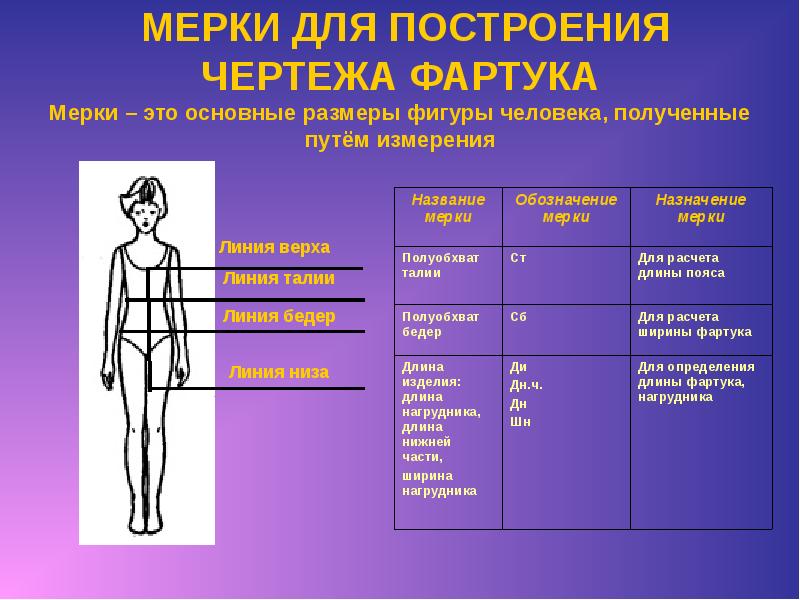 МЕРКИ ДЛЯ ПОСТРОЕНИЯ ЧЕРТЕЖА ФАРТУКА

Мерки – это основные размеры фигуры человека, полученные путём измерения

Линия верха
Линия талии
Линия бедер
Линия низа

| Название мерки | Обозначение мерки | Назначение мерки |
|---|---|---|
| Полуобхват талии | Ст | Для расчета длины пояса |
| Полуобхват бедер | Сб | Для расчета ширины фартука |
| Длина изделия: длина нагрудника, длина нижней части, ширина нагрудника | Ди Дн.ч. Дн Шн | Для определения длины фартука, нагрудника |